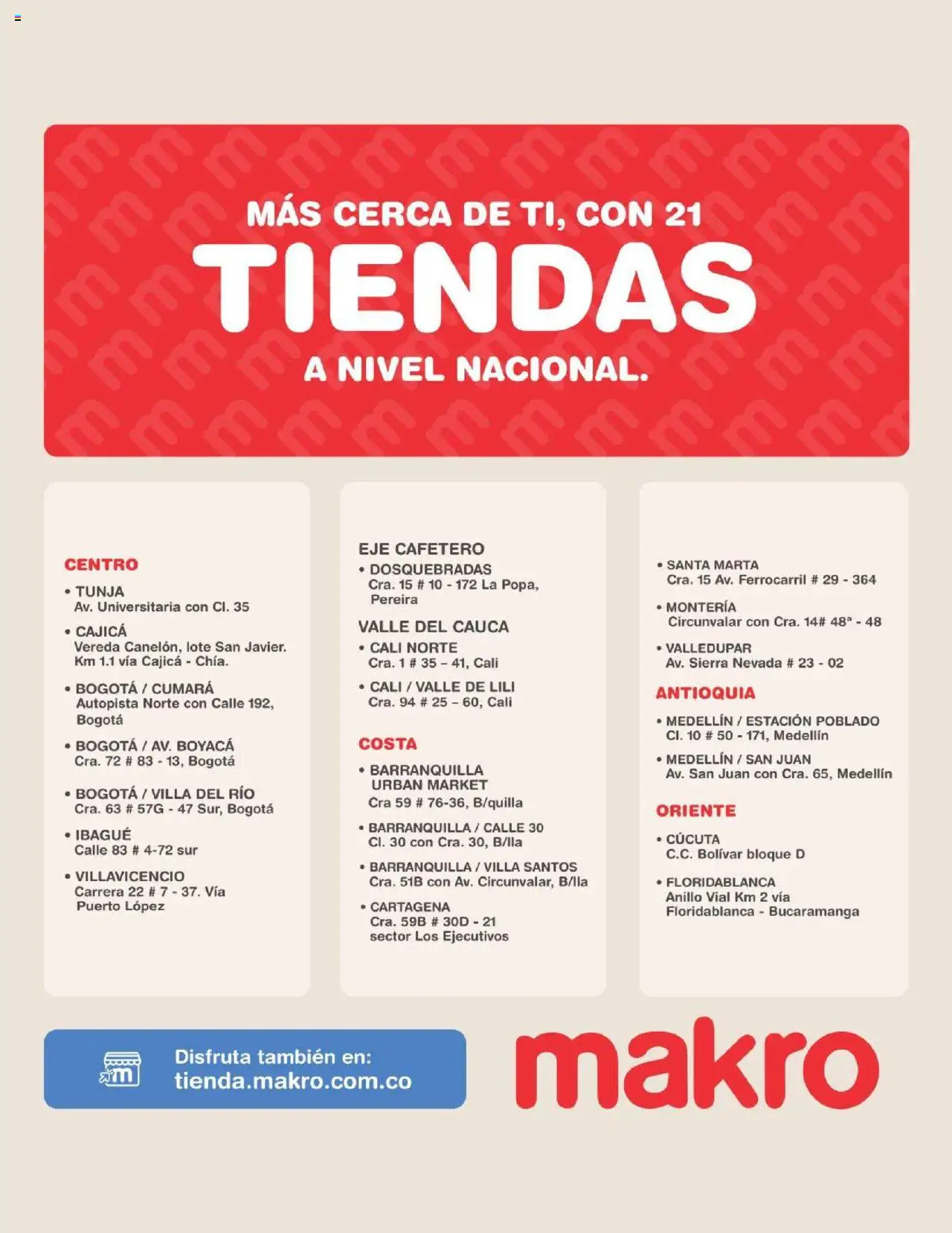 MÁS CERCA DE TI, CON 21
TIENDAS
A NIVEL NACIONAL.

CENTRO
• TUNJA
Av. Universitaria con Cl. 35
• CAJICÁ
Vereda Canelón, lote San Javier. Km 1.1 vía Cajicá - Chía.
• BOGOTÁ / CUMARÁ
Autopista Norte con Calle 192, Bogotá
• BOGOTÁ / AV. BOYACÁ
Cra. 72 # 83 - 13, Bogotá
• BOGOTÁ / VILLA DEL RÍO
Cra. 63 # 57G - 47 Sur, Bogotá
• IBAGUÉ
Calle 83 # 4-72 sur
• VILLAVICENCIO
Carrera 22 # 7 - 37. Vía Puerto López

EJE CAFETERO
• DOSQUEBRADAS
Cra. 15 # 10 - 172 La Popa, Pereira
VALLE DEL CAUCA
• CALI NORTE
Cra. 1 # 35 – 41, Cali
• CALI / VALLE DE LILI
Cra. 94 # 25 – 60, Cali
COSTA
• BARRANQUILLA URBAN MARKET
Cra 59 # 76-36, B/quilla
• BARRANQUILLA / CALLE 30
Cl. 30 con Cra. 30, B/lla
• BARRANQUILLA / VILLA SANTOS
Cra. 51B con Av. Circunvalar, B/lla
• CARTAGENA
Cra. 59B # 30D - 21 sector Los Ejecutivos

• SANTA MARTA
Cra. 15 Av. Ferrocarril # 29 - 364
• MONTERÍA
Circunvalar con Cra. 14# 48ª - 48
• VALLEDUPAR
Av. Sierra Nevada # 23 - 02
ANTIOQUIA
• MEDELLÍN / ESTACIÓN POBLADO
Cl. 10 # 50 - 171, Medellín
• MEDELLÍN / SAN JUAN
Av. San Juan con Cra. 65, Medellín
ORIENTE
• CÚCUTA
C.C. Bolívar bloque D
• FLORIDABLANCA
Anillo Vial Km 2 vía Floridablanca - Bucaramanga

Disfruta también en:
tienda.makro.com.co

makro